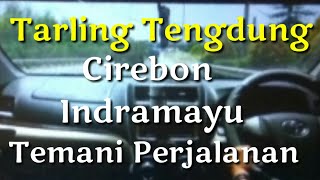 Tarling Tengdung
Cirebon
Indramayu
Temani Perjalanan